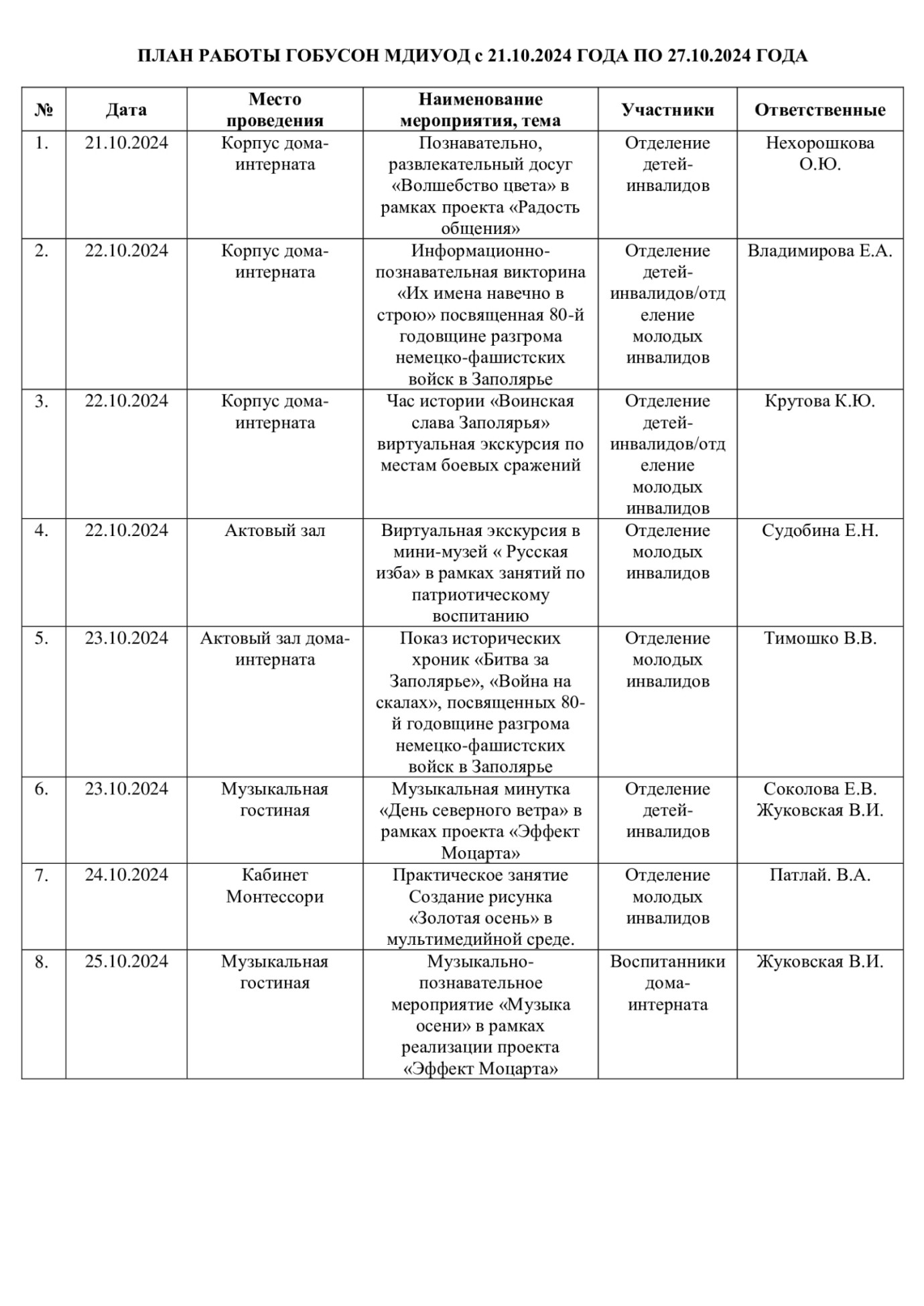 ПЛАН РАБОТЫ ГОБУСОН МДИУОД с 21.10.2024 ГОДА ПО 27.10.2024 ГОДА

| № | Дата | Место проведения | Наименование мероприятия, тема | Участники | Ответственные |
|---|---|---|---|---|---|
| 1. | 21.10.2024 | Корпус дома-интерната | Познавательно, развлекательный досуг «Волшебство цвета» в рамках проекта «Радость общения» | Отделение детей-инвалидов | Нехорошкова О.Ю. |
| 2. | 22.10.2024 | Корпус дома-интерната | Информационно-познавательная викторина «Их имена навечно в строю» посвященная 80-й годовщине разгрома немецко-фашистских войск в Заполярье | Отделение детей-инвалидов/отделение молодых инвалидов | Владимирова Е.А. |
| 3. | 22.10.2024 | Корпус дома-интерната | Час истории «Воинская слава Заполярья» виртуальная экскурсия по местам боевых сражений | Отделение детей-инвалидов/отделение молодых инвалидов | Крутова К.Ю. |
| 4. | 22.10.2024 | Актовый зал | Виртуальная экскурсия в мини-музей « Русская изба» в рамках занятий по патриотическому воспитанию | Отделение молодых инвалидов | Судобина Е.Н. |
| 5. | 23.10.2024 | Актовый зал дома-интерната | Показ исторических хроник «Битва за Заполярье», «Война на скалах», посвященных 80-й годовщине разгрома немецко-фашистских войск в Заполярье | Отделение молодых инвалидов | Тимошко В.В. |
| 6. | 23.10.2024 | Музыкальная гостиная | Музыкальная минутка «День северного ветра» в рамках проекта «Эффект Моцарта» | Отделение детей-инвалидов | Соколова Е.В. Жуковская В.И. |
| 7. | 24.10.2024 | Кабинет Монтессори | Практическое занятие Создание рисунка «Золотая осень» в мультимедийной среде. | Отделение молодых инвалидов | Патлай. В.А. |
| 8. | 25.10.2024 | Музыкальная гостиная | Музыкально-познавательное мероприятие «Музыка осени» в рамках реализации проекта «Эффект Моцарта» | Воспитанники дома-интерната | Жуковская В.И. |